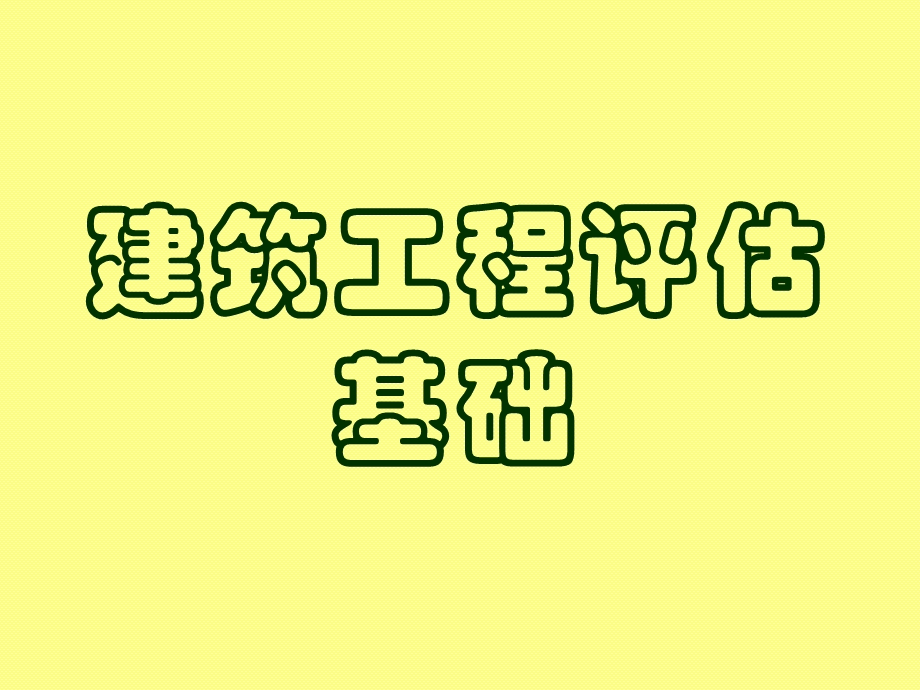 建筑工程评估基础